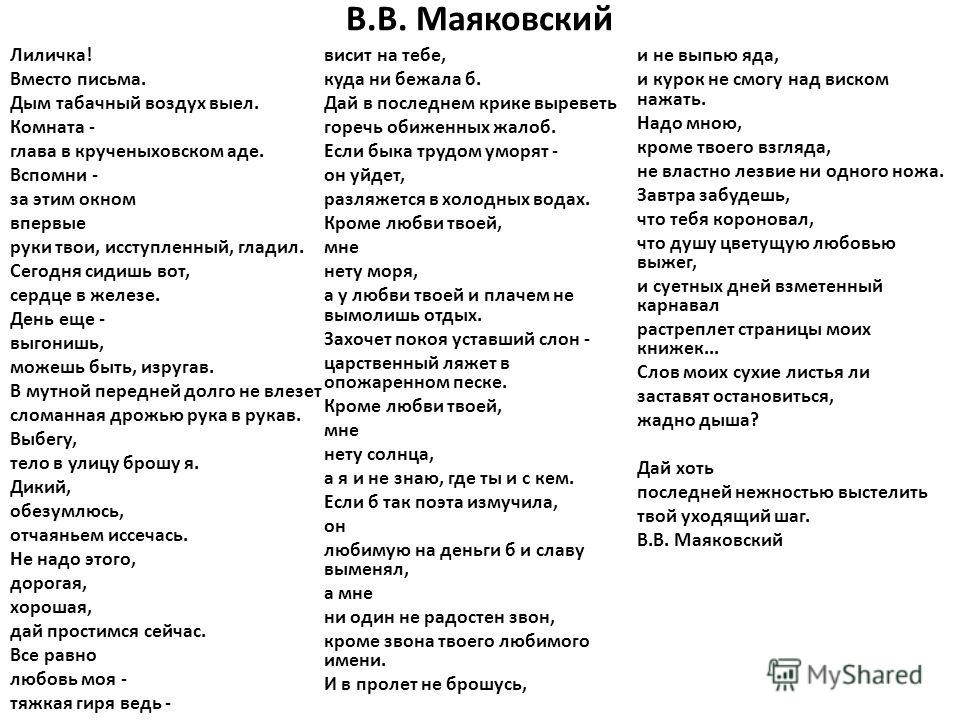 В.В. Маяковский

Лиличка!
Вместо письма.
Дым табачный воздух выел.
Комната -
глава в крученыховском аде.
Вспомни -
за этим окном
впервые
руки твои, исступленный, гладил.
Сегодня сидишь вот,
сердце в железе.
День еще -
выгонишь,
можешь быть, изругав.
В мутной передней долго не влезет
сломанная дрожью рука в рукав.
Выбегу,
тело в улицу брошу я.
Дикий,
обезумлюсь,
отчаяньем иссечась.
Не надо этого,
дорогая,
хорошая,
дай простимся сейчас.
Все равно
любовь моя -
тяжкая гиря ведь -

висит на тебе,
куда ни бежала б.
Дай в последнем крике выреветь
горечь обиженных жалоб.
Если быка трудом уморят -
он уйдет,
разляжется в холодных водах.
Кроме любви твоей,
мне
нету моря,
а у любви твоей и плачем не вымолишь отдых.
Захочет покоя уставший слон -
царственный ляжет в опожаренном песке.
Кроме любви твоей,
мне
нету солнца,
а я и не знаю, где ты и с кем.
Если б так поэта измучила,
он
любимую на деньги б и славу выменял,
а мне
ни один не радостен звон,
кроме звона твоего любимого имени.
И в пролет не брошусь,

и не выпью яда,
и курок не смогу над виском нажать.
Надо мною,
кроме твоего взгляда,
не властно лезвие ни одного ножа.
Завтра забудешь,
что тебя короновал,
что душу цветущую любовью выжег,
и суетных дней взметенный карнавал
растреплет страницы моих книжек...
Слов моих сухие листья ли
заставят остановиться,
жадно дыша?

Дай хоть
последней нежностью выстелить
твой уходящий шаг.
В.В. Маяковский

MyShared